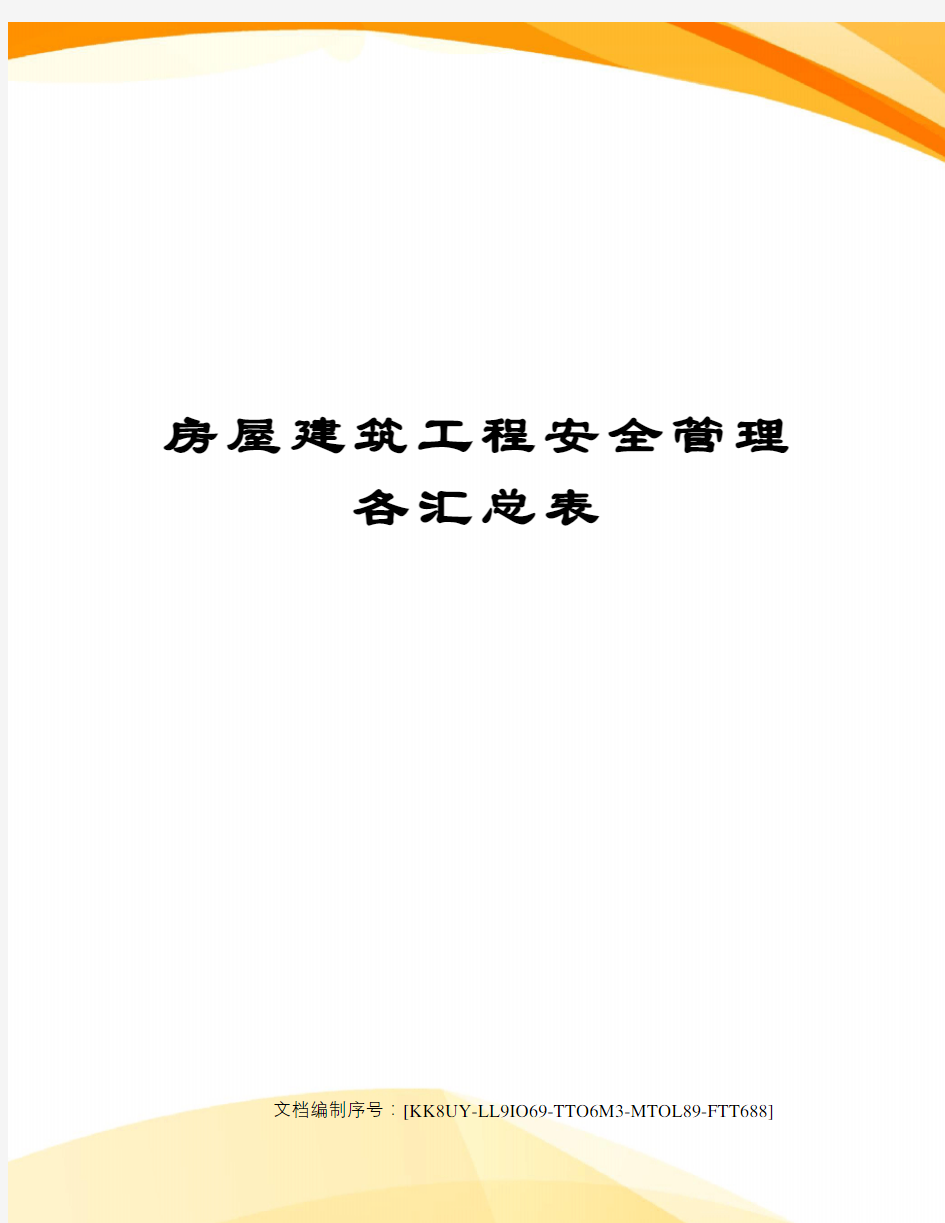 房屋建筑工程安全管理各汇总表

文档编制序号：[KK8UY-LL9IO69-TTO6M3-MTOL89-FTT688]